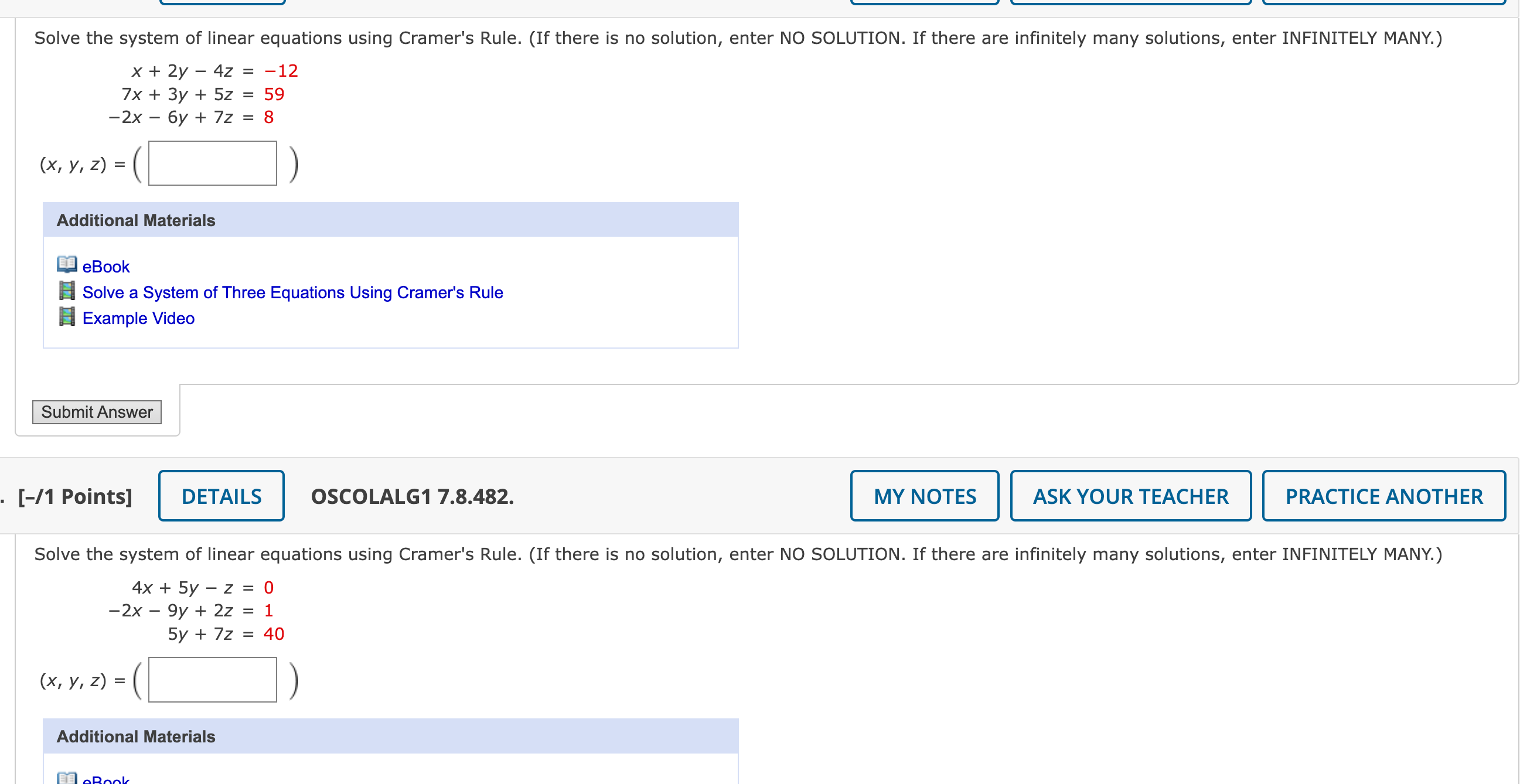 Solve the system of linear equations using Cramer's Rule. (If there is no solution, enter NO SOLUTION. If there are infinitely many solutions, enter INFINITELY MANY.)

$x + 2y - 4z = -12$
$7x + 3y + 5z = 59$
$-2x - 6y + 7z = 8$

$(x, y, z) = ($ $)$

Additional Materials

eBook
Solve a System of Three Equations Using Cramer's Rule
Example Video

Submit Answer

. [–/1 Points] DETAILS OSCOLALG1 7.8.482. MY NOTES ASK YOUR TEACHER PRACTICE ANOTHER

Solve the system of linear equations using Cramer's Rule. (If there is no solution, enter NO SOLUTION. If there are infinitely many solutions, enter INFINITELY MANY.)

$4x + 5y - z = 0$
$-2x - 9y + 2z = 1$
$5y + 7z = 40$

$(x, y, z) = ($ $)$

Additional Materials

eBook